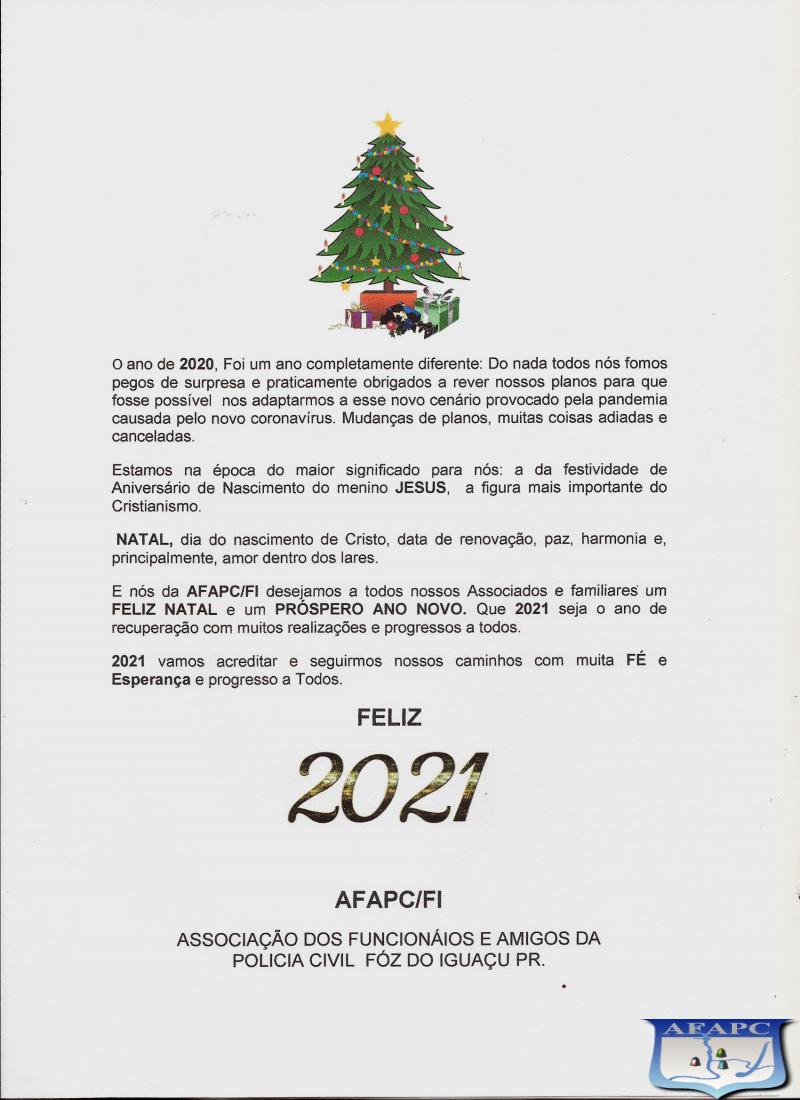 O ano de 2020, Foi um ano completamente diferente: Do nada todos nós fomos pegos de surpresa e praticamente obrigados a rever nossos planos para que fosse possível nos adaptarmos a esse novo cenário provocado pela pandemia causada pelo novo coronavírus. Mudanças de planos, muitas coisas adiadas e canceladas.

Estamos na época do maior significado para nós: a da festividade de Aniversário de Nascimento do menino JESUS, a figura mais importante do Cristianismo.

NATAL, dia do nascimento de Cristo, data de renovação, paz, harmonia e, principalmente, amor dentro dos lares.

E nós da AFAPC/FI desejamos a todos nossos Associados e familiares um FELIZ NATAL e um PRÓSPERO ANO NOVO. Que 2021 seja o ano de recuperação com muitos realizações e progressos a todos.

2021 vamos acreditar e seguirmos nossos caminhos com muita FÉ e Esperança e progresso a Todos.

FELIZ

2021

AFAPC/FI

ASSOCIAÇÃO DOS FUNCIONÁIOS E AMIGOS DA POLICIA CIVIL FÓZ DO IGUAÇU PR.

AFAPC